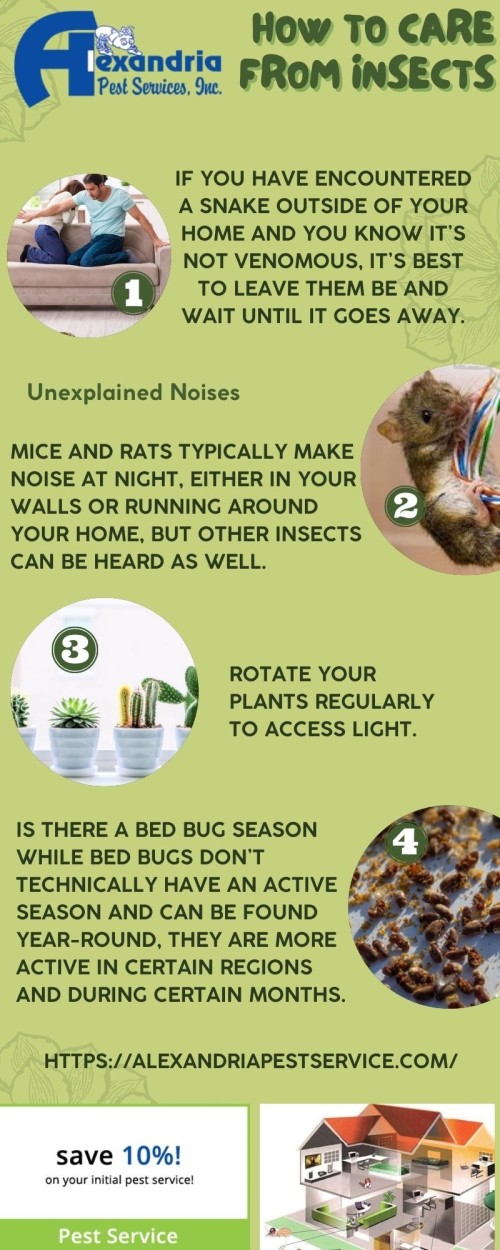 Alexandria Pest Services, Inc.

HOW TO CARE FROM INSECTS

1

IF YOU HAVE ENCOUNTERED A SNAKE OUTSIDE OF YOUR HOME AND YOU KNOW IT'S NOT VENOMOUS, IT'S BEST TO LEAVE THEM BE AND WAIT UNTIL IT GOES AWAY.

Unexplained Noises

MICE AND RATS TYPICALLY MAKE NOISE AT NIGHT, EITHER IN YOUR WALLS OR RUNNING AROUND YOUR HOME, BUT OTHER INSECTS CAN BE HEARD AS WELL.

2

3

ROTATE YOUR PLANTS REGULARLY TO ACCESS LIGHT.

IS THERE A BED BUG SEASON WHILE BED BUGS DON'T TECHNICALLY HAVE AN ACTIVE SEASON AND CAN BE FOUND YEAR-ROUND, THEY ARE MORE ACTIVE IN CERTAIN REGIONS AND DURING CERTAIN MONTHS.

4

HTTPS://ALEXANDRIAPESTSERVICE.COM/

save 10%!
on your initial pest service!

Pest Service